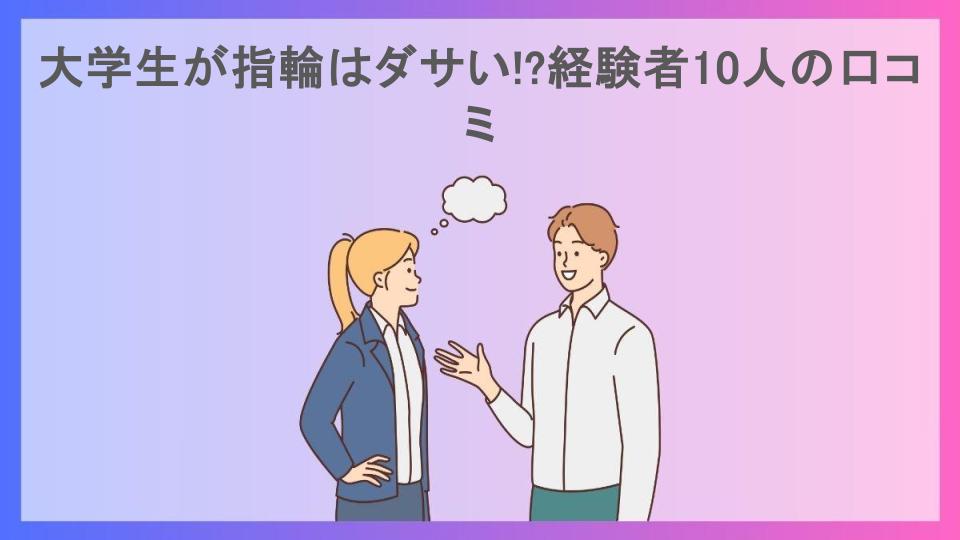 大学生が指輪はダサい!?経験者10人の口コミ